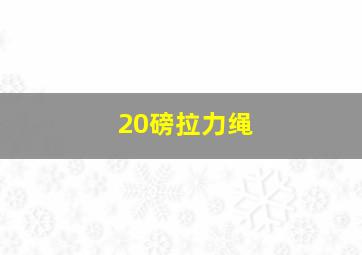 20磅拉力绳